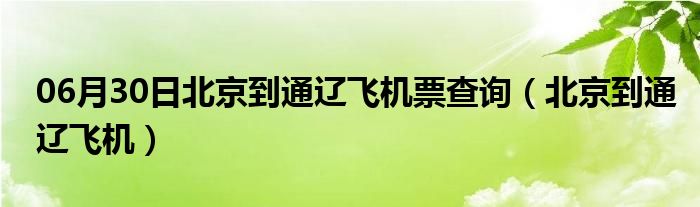 06月30日北京到通辽飞机票查询（北京到通辽飞机）